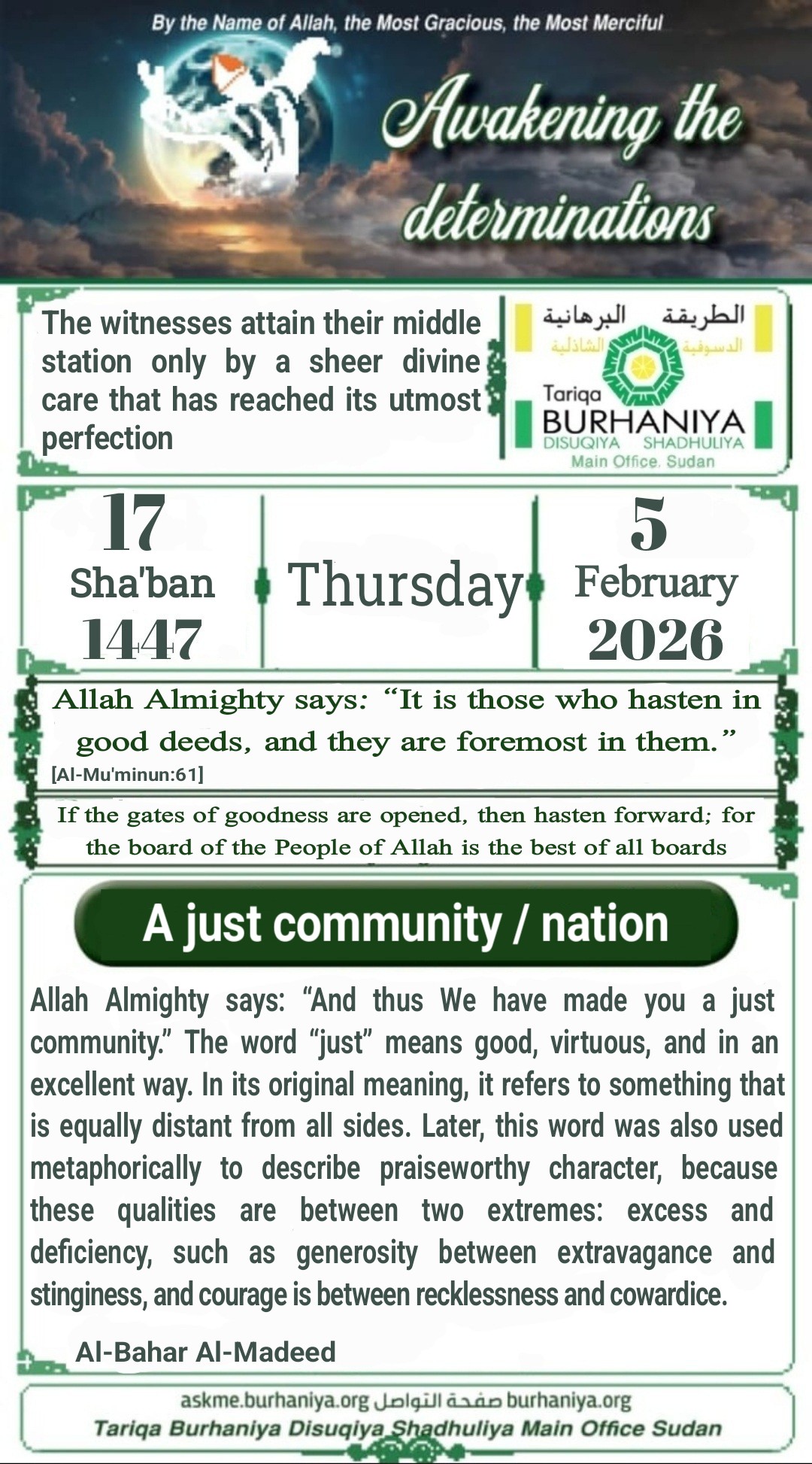 By the Name of Allah, the Most Gracious, the Most Merciful

Awakening the determinations

The witnesses attain their middle station only by a sheer divine care that has reached its utmost perfection

الطريقة البرهانية
الدسوقية الشاذلية
Tariqa
BURHANIYA
DISUQIYA SHADHULIYA
Main Office. Sudan

17
Sha'ban
1447

Thursday

5
February
2026

Allah Almighty says: "It is those who hasten in good deeds, and they are foremost in them."
[Al-Mu'minun:61]

If the gates of goodness are opened, then hasten forward; for the board of the People of Allah is the best of all boards

A just community / nation

Allah Almighty says: "And thus We have made you a just community." The word "just" means good, virtuous, and in an excellent way. In its original meaning, it refers to something that is equally distant from all sides. Later, this word was also used metaphorically to describe praiseworthy character, because these qualities are between two extremes: excess and deficiency, such as generosity between extravagance and stinginess, and courage is between recklessness and cowardice.

Al-Bahar Al-Madeed

askme.burhaniya.org صفحة التواصل burhaniya.org
Tariqa Burhaniya Disuqiya Shadhuliya Main Office Sudan